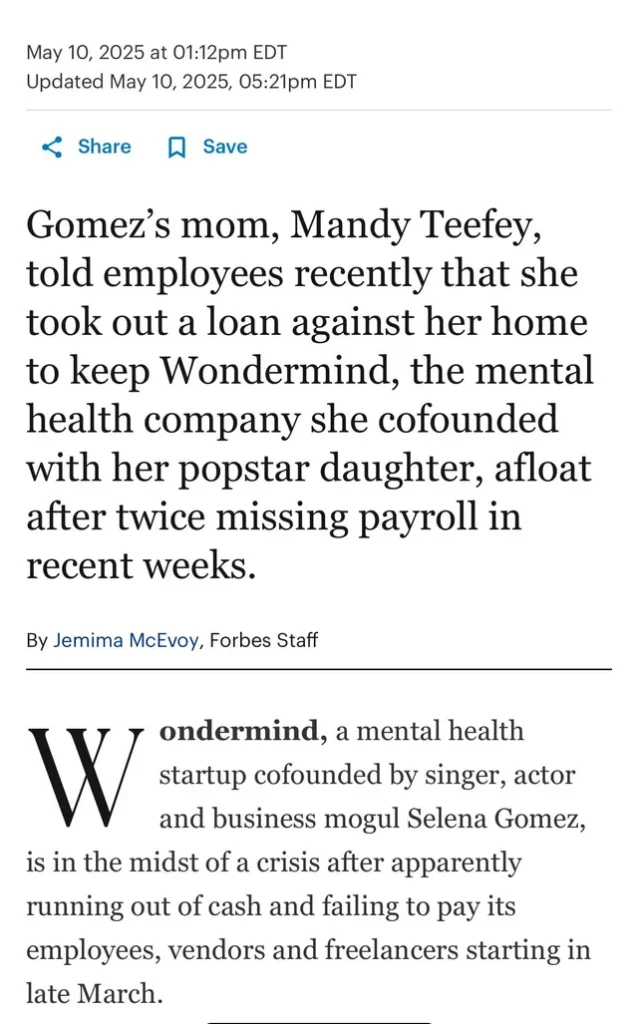 May 10, 2025 at 01:12pm EDT
Updated May 10, 2025, 05:21pm EDT

Share Save

Gomez's mom, Mandy Teefey, told employees recently that she took out a loan against her home to keep Wondermind, the mental health company she cofounded with her popstar daughter, afloat after twice missing payroll in recent weeks.

By Jemima McEvoy, Forbes Staff

Wondermind, a mental health startup cofounded by singer, actor and business mogul Selena Gomez, is in the midst of a crisis after apparently running out of cash and failing to pay its employees, vendors and freelancers starting in late March.